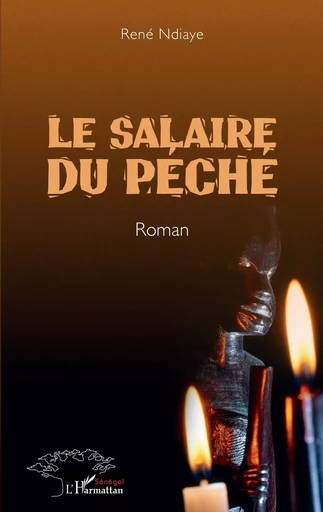 René Ndiaye

LE SALAIRE DU PÉCHÉ

Roman

Sénégal
L'Harmattan